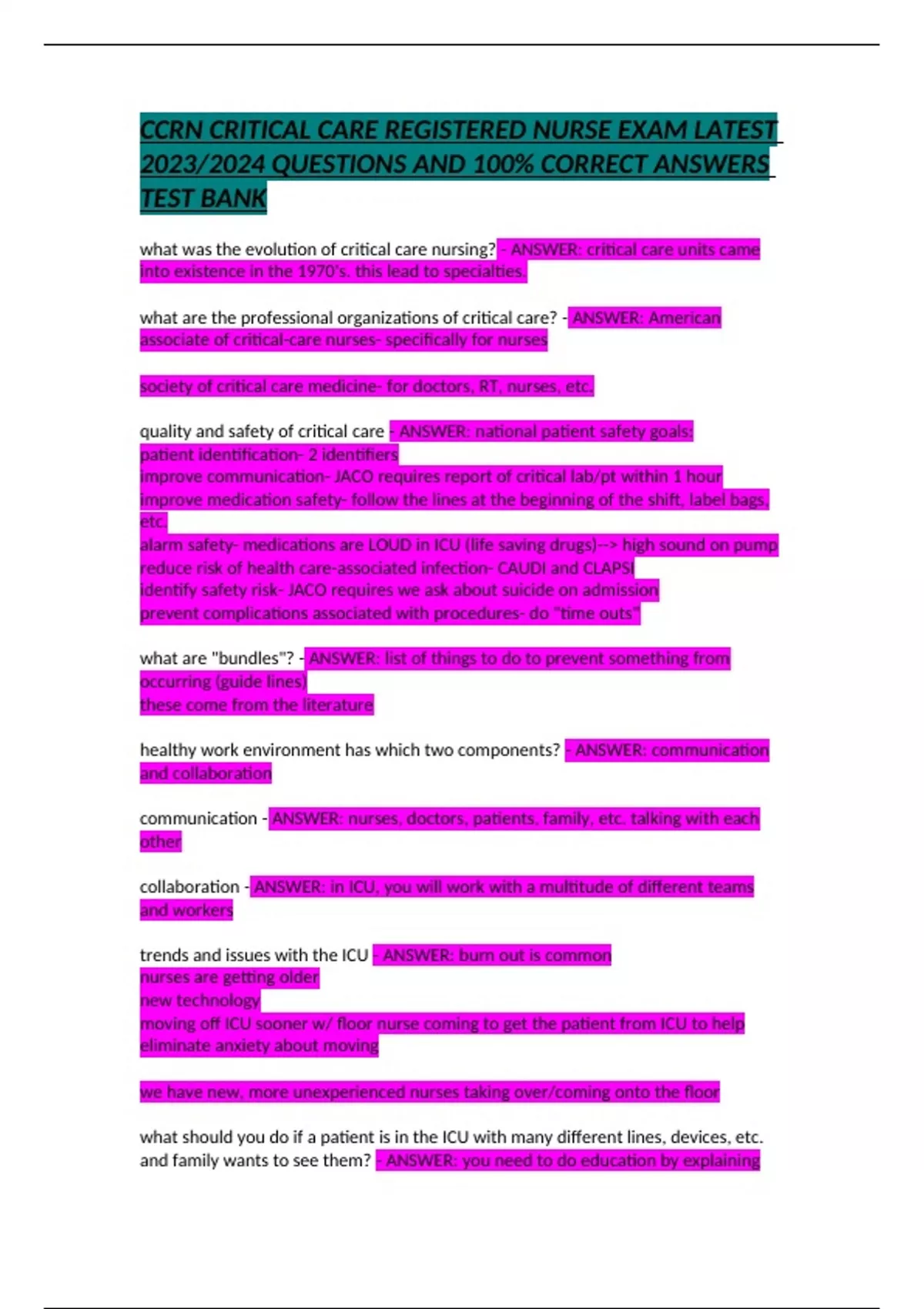 CCRN CRITICAL CARE REGISTERED NURSE EXAM LATEST 2023/2024 QUESTIONS AND 100% CORRECT ANSWERS TEST BANK

what was the evolution of critical care nursing? - ANSWER: critical care units came into existence in the 1970's. this lead to specialties.

what are the professional organizations of critical care? - ANSWER: American associate of critical-care nurses- specifically for nurses

society of critical care medicine- for doctors, RT, nurses, etc.

quality and safety of critical care - ANSWER: national patient safety goals:
patient identification- 2 identifiers
improve communication- JACO requires report of critical lab/pt within 1 hour
improve medication safety- follow the lines at the beginning of the shift, label bags, etc.
alarm safety- medications are LOUD in ICU (life saving drugs)--> high sound on pump
reduce risk of health care-associated infection- CAUDI and CLAPSI
identify safety risk- JACO requires we ask about suicide on admission
prevent complications associated with procedures- do "time outs"

what are "bundles"? - ANSWER: list of things to do to prevent something from occurring (guide lines)
these come from the literature

healthy work environment has which two components? - ANSWER: communication and collaboration

communication - ANSWER: nurses, doctors, patients, family, etc. talking with each other

collaboration - ANSWER: in ICU, you will work with a multitude of different teams and workers

trends and issues with the ICU - ANSWER: burn out is common
nurses are getting older
new technology
moving off ICU sooner w/ floor nurse coming to get the patient from ICU to help eliminate anxiety about moving

we have new, more unexperienced nurses taking over/coming onto the floor

what should you do if a patient is in the ICU with many different lines, devices, etc. and family wants to see them? - ANSWER: you need to do education by explaining